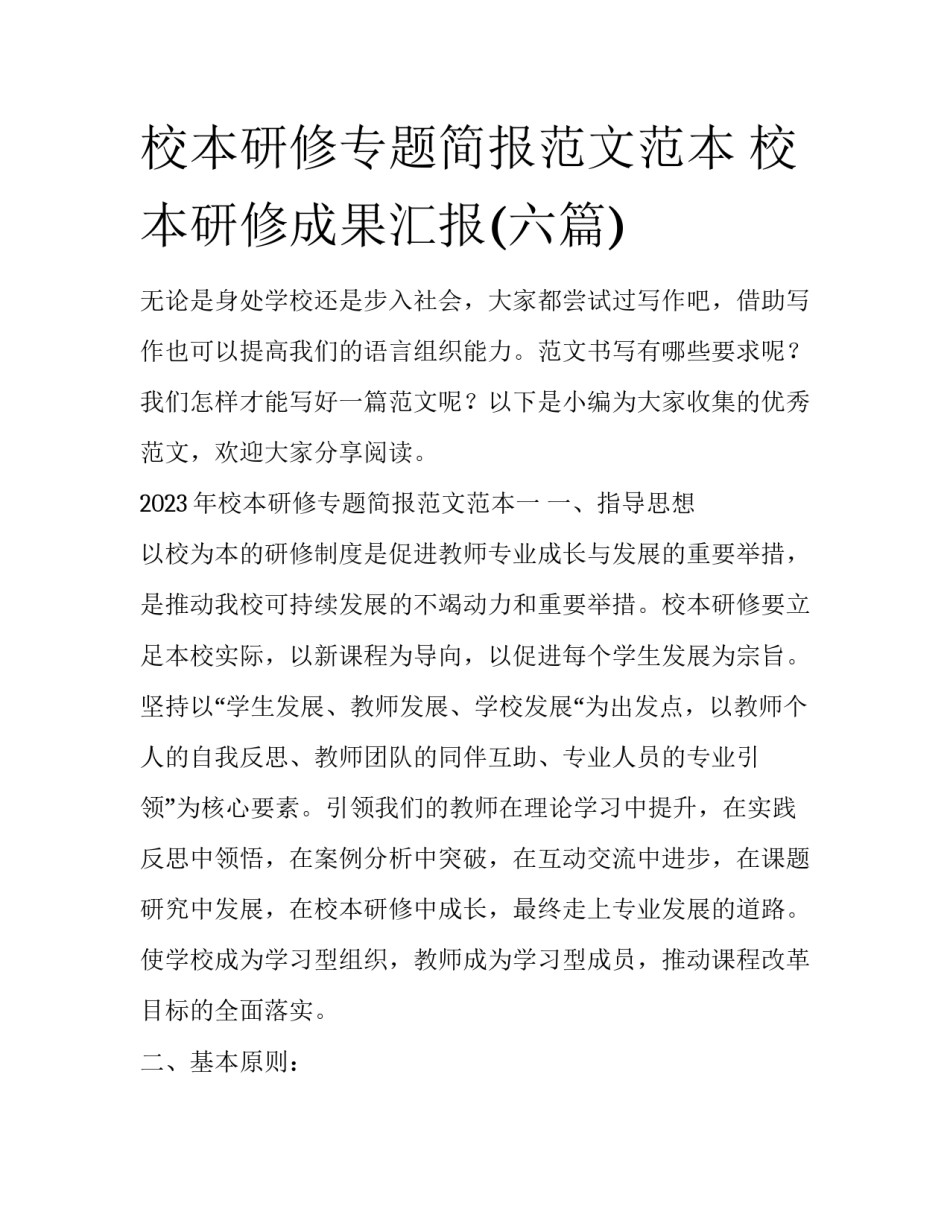 校本研修专题简报范文范本 校本研修成果汇报(六篇)

无论是身处学校还是步入社会，大家都尝试过写作吧，借助写作也可以提高我们的语言组织能力。范文书写有哪些要求呢？我们怎样才能写好一篇范文呢？以下是小编为大家收集的优秀范文，欢迎大家分享阅读。

2023年校本研修专题简报范文范本一 一、指导思想

以校为本的研修制度是促进教师专业成长与发展的重要举措，是推动我校可持续发展的不竭动力和重要举措。校本研修要立足本校实际，以新课程为导向，以促进每个学生发展为宗旨。坚持以“学生发展、教师发展、学校发展“为出发点，以教师个人的自我反思、教师团队的同伴互助、专业人员的专业引领”为核心要素。引领我们的教师在理论学习中提升，在实践反思中领悟，在案例分析中突破，在互动交流中进步，在课题研究中发展，在校本研修中成长，最终走上专业发展的道路。使学校成为学习型组织，教师成为学习型成员，推动课程改革目标的全面落实。

二、基本原则：